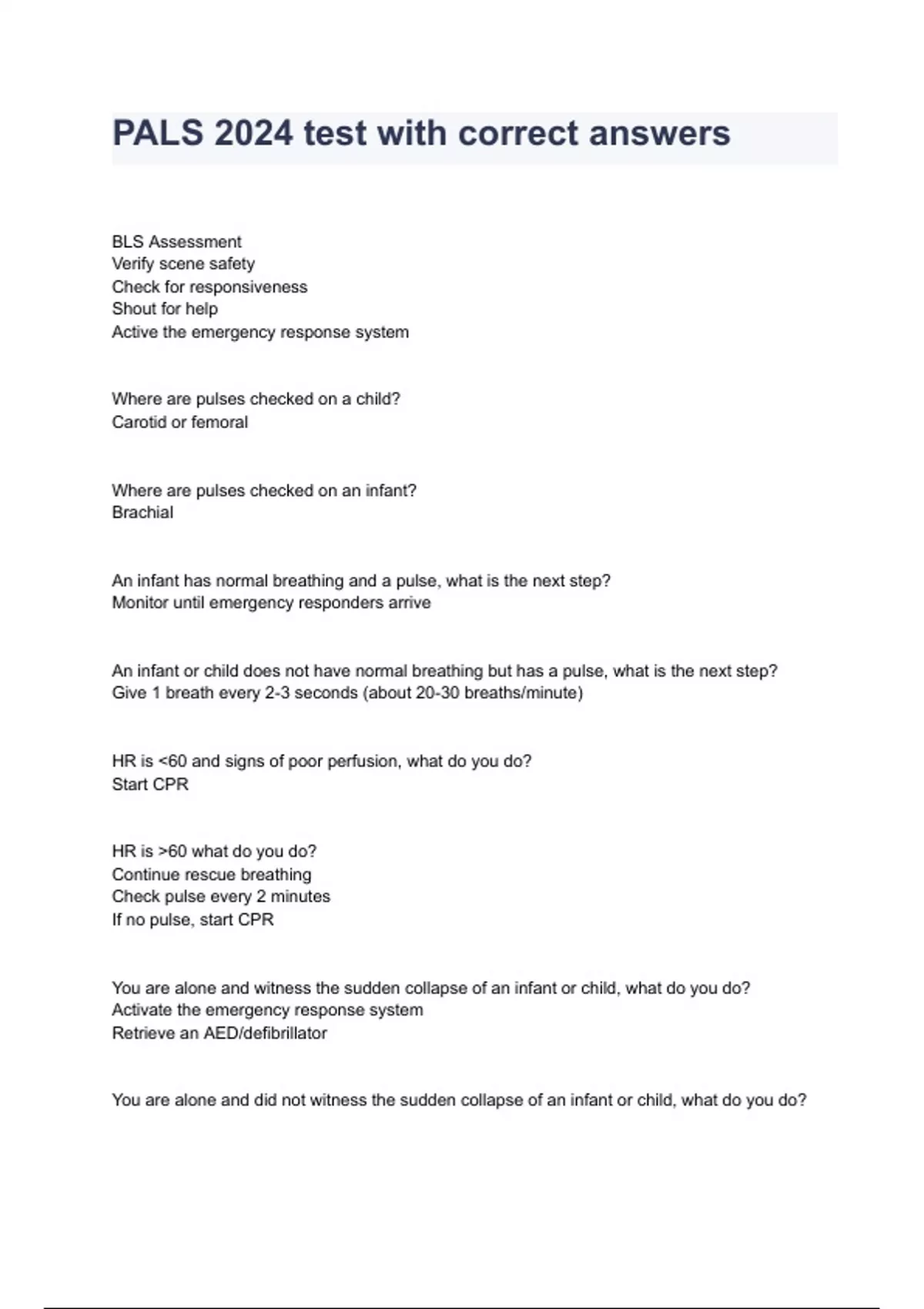 PALS 2024 test with correct answers

BLS Assessment
Verify scene safety
Check for responsiveness
Shout for help
Active the emergency response system

Where are pulses checked on a child?
Carotid or femoral

Where are pulses checked on an infant?
Brachial

An infant has normal breathing and a pulse, what is the next step?
Monitor until emergency responders arrive

An infant or child does not have normal breathing but has a pulse, what is the next step?
Give 1 breath every 2-3 seconds (about 20-30 breaths/minute)

HR is <60 and signs of poor perfusion, what do you do?
Start CPR

HR is >60 what do you do?
Continue rescue breathing
Check pulse every 2 minutes
If no pulse, start CPR

You are alone and witness the sudden collapse of an infant or child, what do you do?
Activate the emergency response system
Retrieve an AED/defibrillator

You are alone and did not witness the sudden collapse of an infant or child, what do you do?